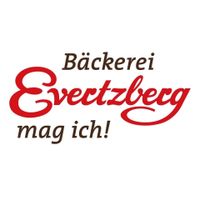 Bäckerei
Evertzberg
mag ich!